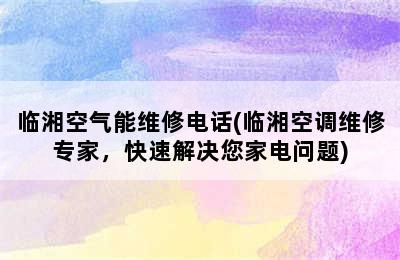 临湘空气能维修电话(临湘空调维修专家，快速解决您家电问题)